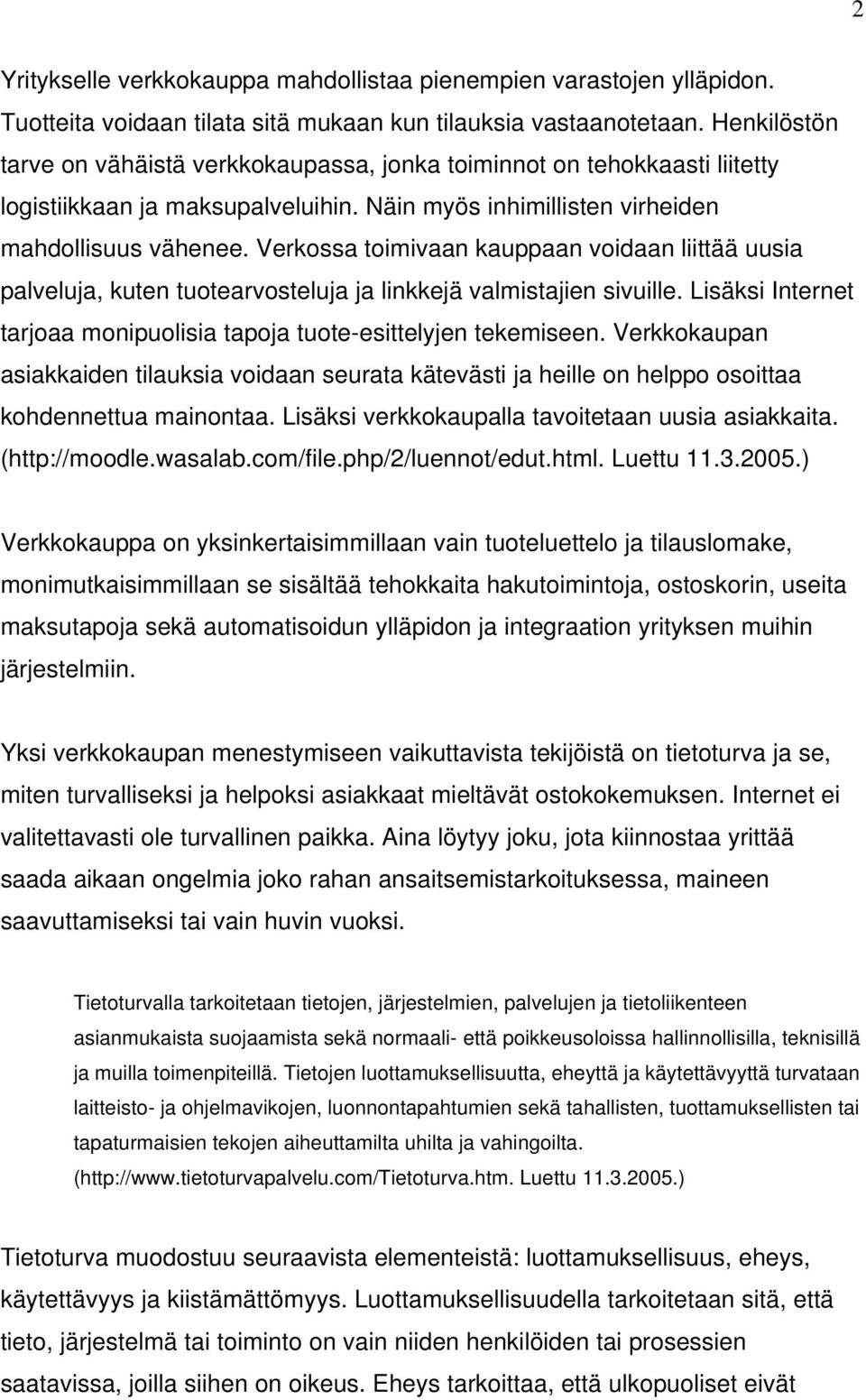 2

Yritykselle verkkokauppa mahdollistaa pienempien varastojen ylläpidon. Tuotteita voidaan tilata sitä mukaan kun tilauksia vastaanotetaan. Henkilöstön tarve on vähäistä verkkokaupassa, jonka toiminnot on tehokkaasti liitetty logistiikkaan ja maksupalveluihin. Näin myös inhimillisten virheiden mahdollisuus vähenee. Verkossa toimivaan kauppaan voidaan liittää uusia palveluja, kuten tuotearvosteluja ja linkkejä valmistajien sivuille. Lisäksi Internet tarjoaa monipuolisia tapoja tuote-esittelyjen tekemiseen. Verkkokaupan asiakkaiden tilauksia voidaan seurata kätevästi ja heille on helppo osoittaa kohdennettua mainontaa. Lisäksi verkkokaupalla tavoitetaan uusia asiakkaita. (http://moodle.wasalab.com/file.php/2/luennot/edut.html. Luettu 11.3.2005.)

Verkkokauppa on yksinkertaisimmillaan vain tuoteluettelo ja tilauslomake, monimutkaisimmillaan se sisältää tehokkaita hakutoimintoja, ostoskorin, useita maksutapoja sekä automatisoidun ylläpidon ja integraation yrityksen muihin järjestelmiin.

Yksi verkkokaupan menestymiseen vaikuttavista tekijöistä on tietoturva ja se, miten turvalliseksi ja helpoksi asiakkaat mieltävät ostokokemuksen. Internet ei valitettavasti ole turvallinen paikka. Aina löytyy joku, jota kiinnostaa yrittää saada aikaan ongelmia joko rahan ansaitsemistarkoituksessa, maineen saavuttamiseksi tai vain huvin vuoksi.

Tietoturvalla tarkoitetaan tietojen, järjestelmien, palvelujen ja tietoliikenteen asianmukaista suojaamista sekä normaali- että poikkeusoloissa hallinnollisilla, teknisillä ja muilla toimenpiteillä. Tietojen luottamuksellisuutta, eheyttä ja käytettävyyttä turvataan laitteisto- ja ohjelmavikojen, luonnontapahtumien sekä tahallisten, tuottamuksellisten tai tapaturmaisien tekojen aiheuttamilta uhilta ja vahingoilta. (http://www.tietoturvapalvelu.com/Tietoturva.htm. Luettu 11.3.2005.)

Tietoturva muodostuu seuraavista elementeistä: luottamuksellisuus, eheys, käytettävyys ja kiistämättömyys. Luottamuksellisuudella tarkoitetaan sitä, että tieto, järjestelmä tai toiminto on vain niiden henkilöiden tai prosessien saatavissa, joilla siihen on oikeus. Eheys tarkoittaa, että ulkopuoliset eivät